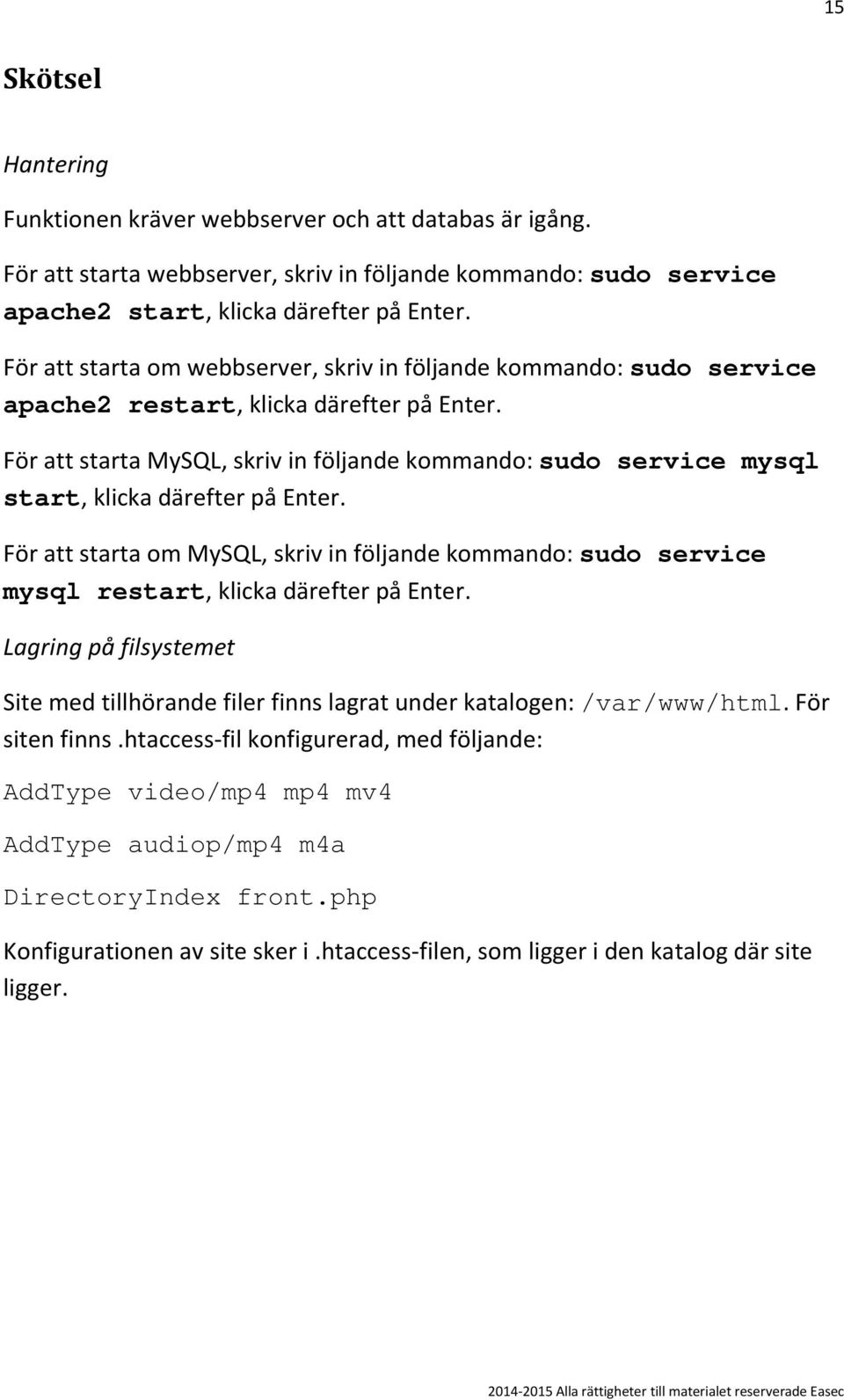 15

Skötsel

Hantering

Funktionen kräver webbserver och att databas är igång.

För att starta webbserver, skriv in följande kommando: sudo service apache2 start, klicka därefter på Enter.

För att starta om webbserver, skriv in följande kommando: sudo service apache2 restart, klicka därefter på Enter.

För att starta MySQL, skriv in följande kommando: sudo service mysql start, klicka därefter på Enter.

För att starta om MySQL, skriv in följande kommando: sudo service mysql restart, klicka därefter på Enter.

Lagring på filsystemet

Site med tillhörande filer finns lagrat under katalogen: /var/www/html. För siten finns .htaccess-fil konfigurerad, med följande:

AddType video/mp4 mp4 mv4

AddType audiop/mp4 m4a

DirectoryIndex front.php

Konfigurationen av site sker i .htaccess-filen, som ligger i den katalog där site ligger.

2014-2015 Alla rättigheter till materialet reserverade Easec